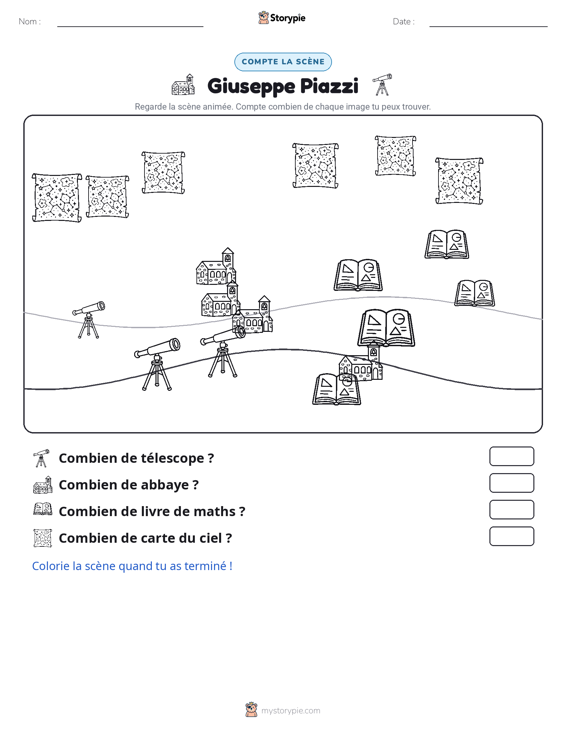 Nom : ____

Storypie

Date : ____

COMPTE LA SCÈNE

Giuseppe Piazzi

Regarde la scène animée. Compte combien de chaque image tu peux trouver.

Combien de télescope ?

Combien de abbaye ?

Combien de livre de maths ?

Combien de carte du ciel ?

Colorie la scène quand tu as terminé !

mystorypie.com